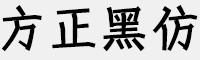 方正黑仿